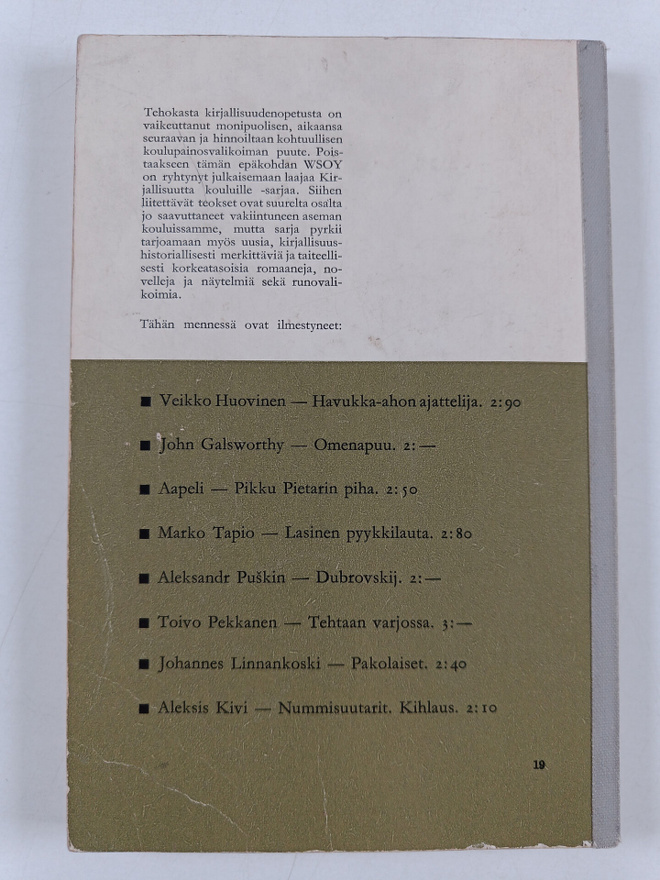 Tehokasta kirjallisuudenopetusta on vaikeuttanut monipuolisen, aikaansa seuraavan ja hinnoiltaan kohtuullisen koulupainosvalikoiman puute. Poistaakseen tämän epäkohdan WSOY on ryhtynyt julkaisemaan laajaa Kirjallisuutta kouluille -sarjaa. Siihen liitettävät teokset ovat suurelta osalta jo saavuttaneet vakiintuneen aseman kouluissamme, mutta sarja pyrkii tarjoamaan myös uusia, kirjallisuushistoriallisesti merkittäviä ja taiteellisesti korkeatasoisia romaaneja, novelleja ja näytelmiä sekä runovalikoimia.

Tähän mennessä ovat ilmestyneet:

■ Veikko Huovinen — Havukka-ahon ajattelija. 2:90

■ John Galsworthy — Omenapuu. 2:—

■ Aapeli — Pikku Pietarin piha. 2:50

■ Marko Tapio — Lasinen pyykkilauta. 2:80

■ Aleksandr Puškin — Dubrovskij. 2:—

■ Toivo Pekkanen — Tehtaan varjossa. 3:—

■ Johannes Linnankoski — Pakolaiset. 2:40

■ Aleksis Kivi — Nummisuutarit. Kihlaus. 2:10

19